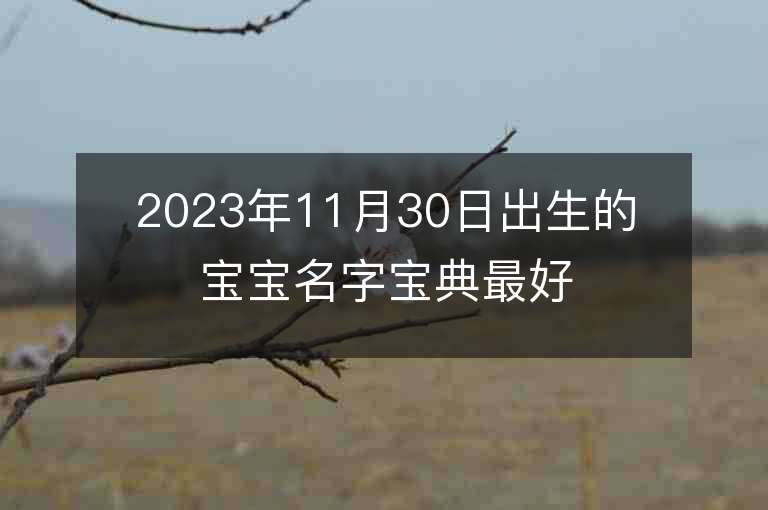 2023年11月30日出生的宝宝名字宝典最好